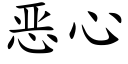 恶心